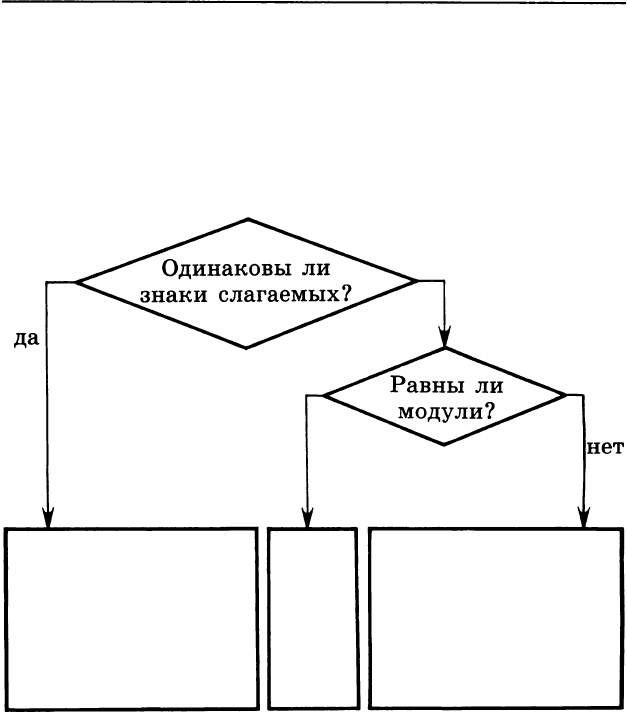 Одинаковы ли знаки слагаемых?

да

Равны ли модули?

нет